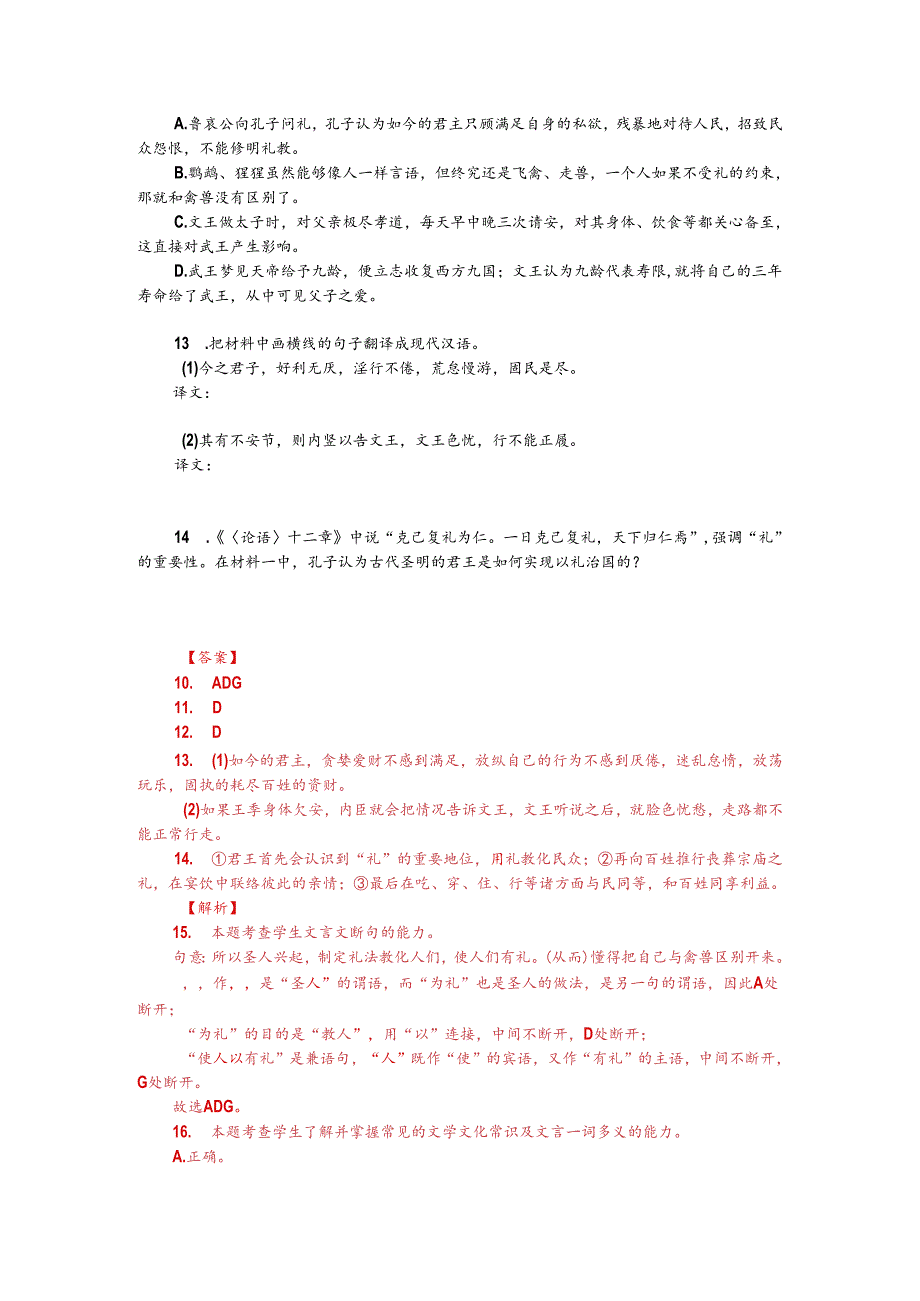 A.鲁哀公向孔子问礼，孔子认为如今的君主只顾满足自身的私欲，残暴地对待人民，招致民众怨恨，不能修明礼教。

B.鹦鹉、猩猩虽然能够像人一样言语，但终究还是飞禽、走兽，一个人如果不受礼的约束，那就和禽兽没有区别了。

C.文王做太子时，对父亲极尽孝道，每天早中晚三次请安，对其身体、饮食等都关心备至，这直接对武王产生影响。

D.武王梦见天帝给予九龄，便立志收复西方九国；文王认为九龄代表寿限，就将自己的三年寿命给了武王，从中可见父子之爱。

13 .把材料中画横线的句子翻译成现代汉语。

(1)今之君子，好利无厌，淫行不倦，荒怠慢游，固民是尽。

译文：

(2)其有不安节，则内竖以告文王，文王色忧，行不能正履。

译文：

14 .《〈论语〉十二章》中说“克己复礼为仁。一日克己复礼，天下归仁焉”，强调“礼”的重要性。在材料一中，孔子认为古代圣明的君王是如何实现以礼治国的？

【答案】

10. ADG

11. D

12. D

13. (1)如今的君主，贪婪爱财不感到满足，放纵自己的行为不感到厌倦，迷乱怠惰，放荡玩乐，固执的耗尽百姓的资财。

(2)如果王季身体欠安，内臣就会把情况告诉文王，文王听说之后，就脸色忧愁，走路都不能正常行走。

14. ①君王首先会认识到“礼”的重要地位，用礼教化民众；②再向百姓推行丧葬宗庙之礼，在宴饮中联络彼此的亲情；③最后在吃、穿、住、行等诸方面与民同等，和百姓同享利益。

【解析】

15. 本题考查学生文言文断句的能力。

句意：所以圣人兴起，制定礼法教化人们，使人们有礼。(从而)懂得把自己与禽兽区别开来。

，，作，，是“圣人”的谓语，而“为礼”也是圣人的做法，是另一句的谓语，因此A处断开；

“为礼”的目的是“教人”，用“以”连接，中间不断开，D处断开；

“使人以有礼”是兼语句，“人”既作“使”的宾语，又作“有礼”的主语，中间不断开，G处断开。

故选ADG。

16. 本题考查学生了解并掌握常见的文学文化常识及文言一词多义的能力。

A.正确。